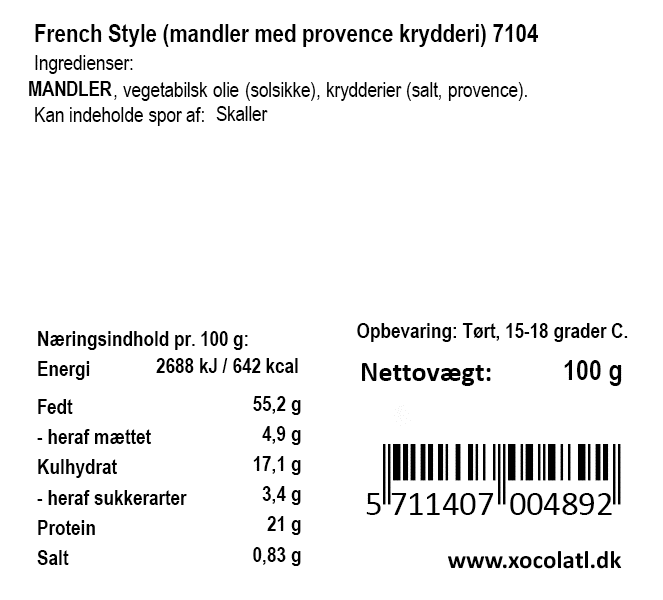 French Style (mandler med provence krydderi) 7104

Ingredienser:

MANDLER, vegetabilsk olie (solsikke), krydderier (salt, provence).

Kan indeholde spor af: Skaller

Næringsindhold pr. 100 g:
Energi 2688 kJ / 642 kcal
Fedt 55,2 g
- heraf mættet 4,9 g
Kulhydrat 17,1 g
- heraf sukkerarter 3,4 g
Protein 21 g
Salt 0,83 g

Opbevaring: Tørt, 15-18 grader C.

Nettovægt: 100 g

5 711407 004892

www.xocolatl.dk